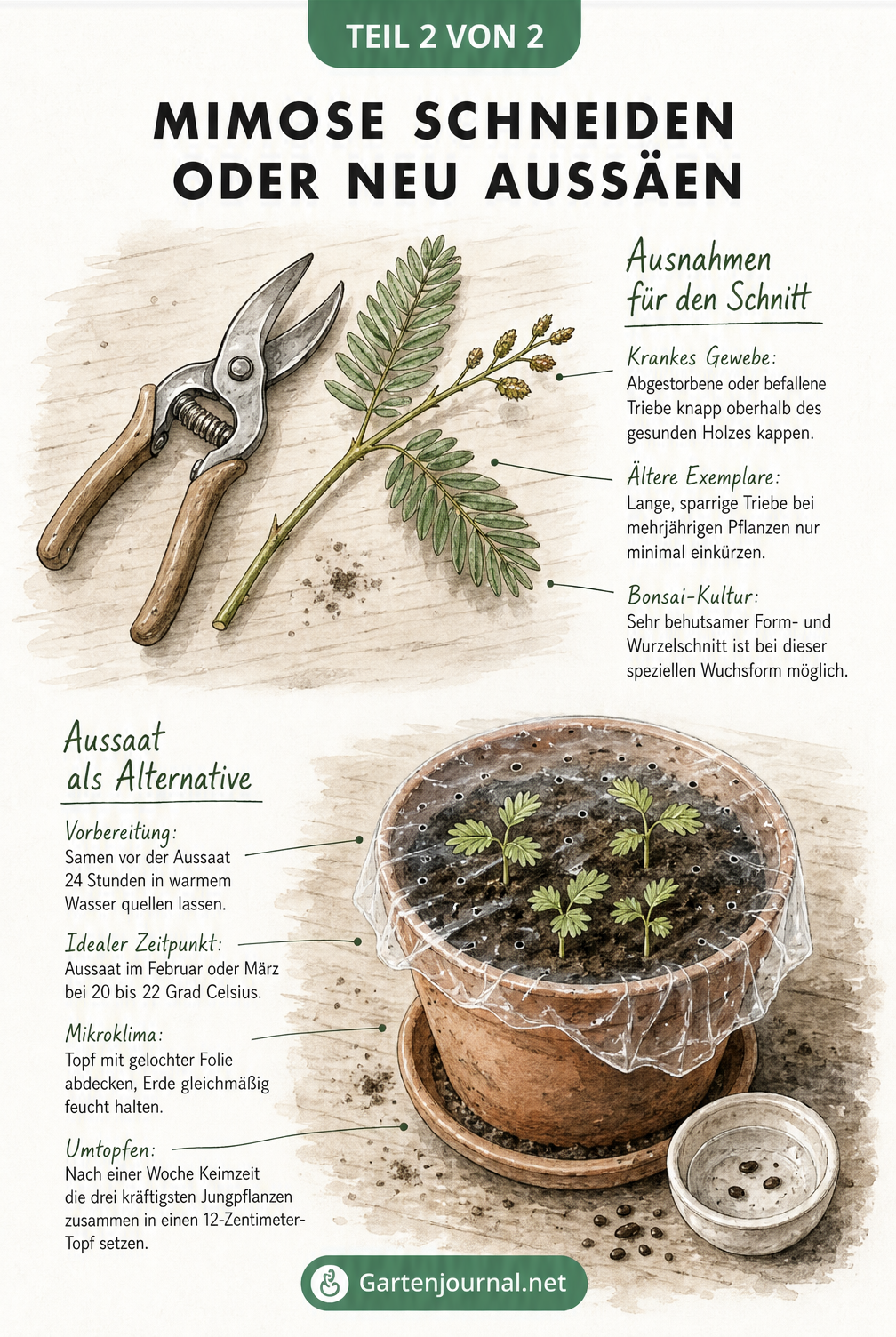 TEIL 2 VON 2

MIMOSE SCHNEIDEN ODER NEU AUSSÄEN

Ausnahmen für den Schnitt

Krankes Gewebe:
Abgestorbene oder befallene Triebe knapp oberhalb des gesunden Holzes kappen.

Ältere Exemplare:
Lange, sparrige Triebe bei mehrjährigen Pflanzen nur minimal einkürzen.

Bonsai-Kultur:
Sehr behutsamer Form- und Wurzelschnitt ist bei dieser speziellen Wuchsform möglich.

Aussaat als Alternative

Vorbereitung:
Samen vor der Aussaat 24 Stunden in warmem Wasser quellen lassen.

Idealer Zeitpunkt:
Aussaat im Februar oder März bei 20 bis 22 Grad Celsius.

Mikroklima:
Topf mit gelochter Folie abdecken, Erde gleichmäßig feucht halten.

Umtopfen:
Nach einer Woche Keimzeit die drei kräftigsten Jungpflanzen zusammen in einen 12-Zentimeter-Topf setzen.

Gartenjournal.net